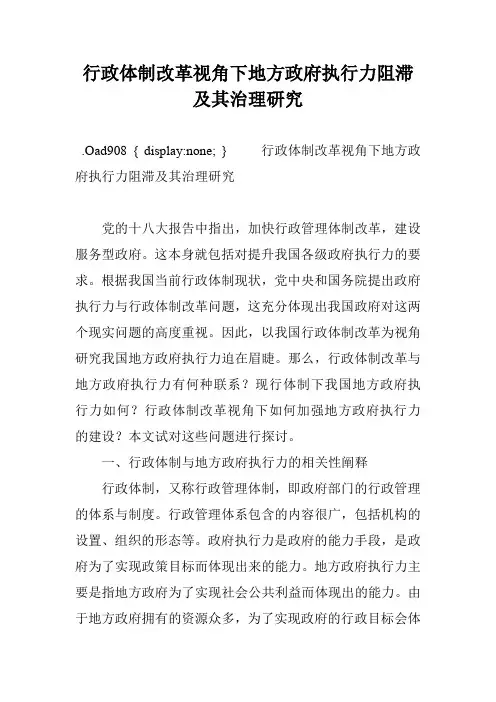 行政体制改革视角下地方政府执行力阻滞及其治理研究

.Oad908 { display:none; } 行政体制改革视角下地方政府执行力阻滞及其治理研究

党的十八大报告中指出，加快行政管理体制改革，建设服务型政府。这本身就包括对提升我国各级政府执行力的要求。根据我国当前行政体制现状，党中央和国务院提出政府执行力与行政体制改革问题，这充分体现出我国政府对这两个现实问题的高度重视。因此，以我国行政体制改革为视角研究我国地方政府执行力迫在眉睫。那么，行政体制改革与地方政府执行力有何种联系？现行体制下我国地方政府执行力如何？行政体制改革视角下如何加强地方政府执行力的建设？本文试对这些问题进行探讨。

一、行政体制与地方政府执行力的相关性阐释

行政体制，又称行政管理体制，即政府部门的行政管理的体系与制度。行政管理体系包含的内容很广，包括机构的设置、组织的形态等。政府执行力是政府的能力手段，是政府为了实现政策目标而体现出来的能力。地方政府执行力主要是指地方政府为了实现社会公共利益而体现出的能力。由于地方政府拥有的资源众多，为了实现政府的行政目标会体